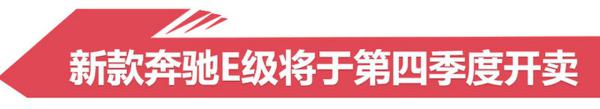 新款奔驰E级将于第四季度开卖